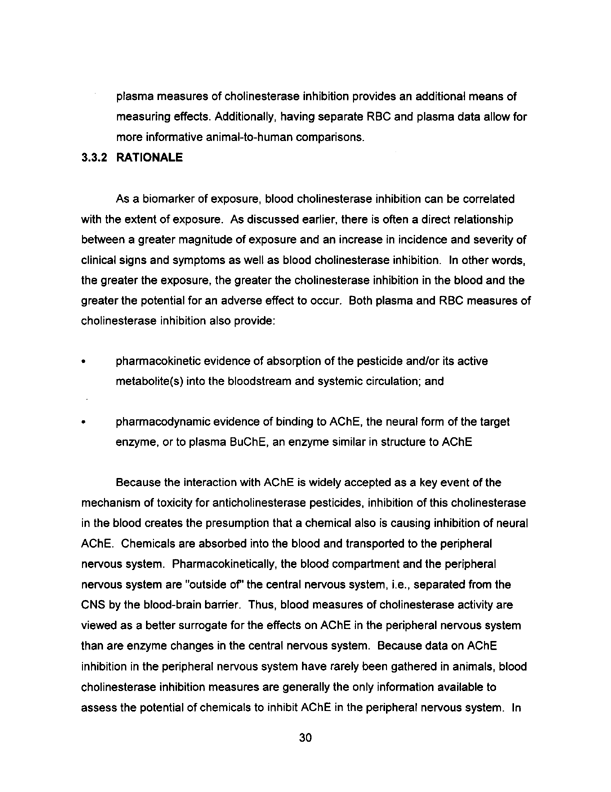 plasma measures of cholinesterase inhibition provides an additional means of measuring effects. Additionally, having separate RBC and plasma data allow for more informative animal-to-human comparisons.

3.3.2 RATIONALE

As a biomarker of exposure, blood cholinesterase inhibition can be correlated with the extent of exposure. As discussed earlier, there is often a direct relationship between a greater magnitude of exposure and an increase in incidence and severity of clinical signs and symptoms as well as blood cholinesterase inhibition. In other words, the greater the exposure, the greater the cholinesterase inhibition in the blood and the greater the potential for an adverse effect to occur. Both plasma and RBC measures of cholinesterase inhibition also provide:

• pharmacokinetic evidence of absorption of the pesticide and/or its active metabolite(s) into the bloodstream and systemic circulation; and

• pharmacodynamic evidence of binding to AChE, the neural form of the target enzyme, or to plasma BuChE, an enzyme similar in structure to AChE

Because the interaction with AChE is widely accepted as a key event of the mechanism of toxicity for anticholinesterase pesticides, inhibition of this cholinesterase in the blood creates the presumption that a chemical also is causing inhibition of neural AChE. Chemicals are absorbed into the blood and transported to the peripheral nervous system. Pharmacokinetically, the blood compartment and the peripheral nervous system are "outside of" the central nervous system, i.e., separated from the CNS by the blood-brain barrier. Thus, blood measures of cholinesterase activity are viewed as a better surrogate for the effects on AChE in the peripheral nervous system than are enzyme changes in the central nervous system. Because data on AChE inhibition in the peripheral nervous system have rarely been gathered in animals, blood cholinesterase inhibition measures are generally the only information available to assess the potential of chemicals to inhibit AChE in the peripheral nervous system. In

30